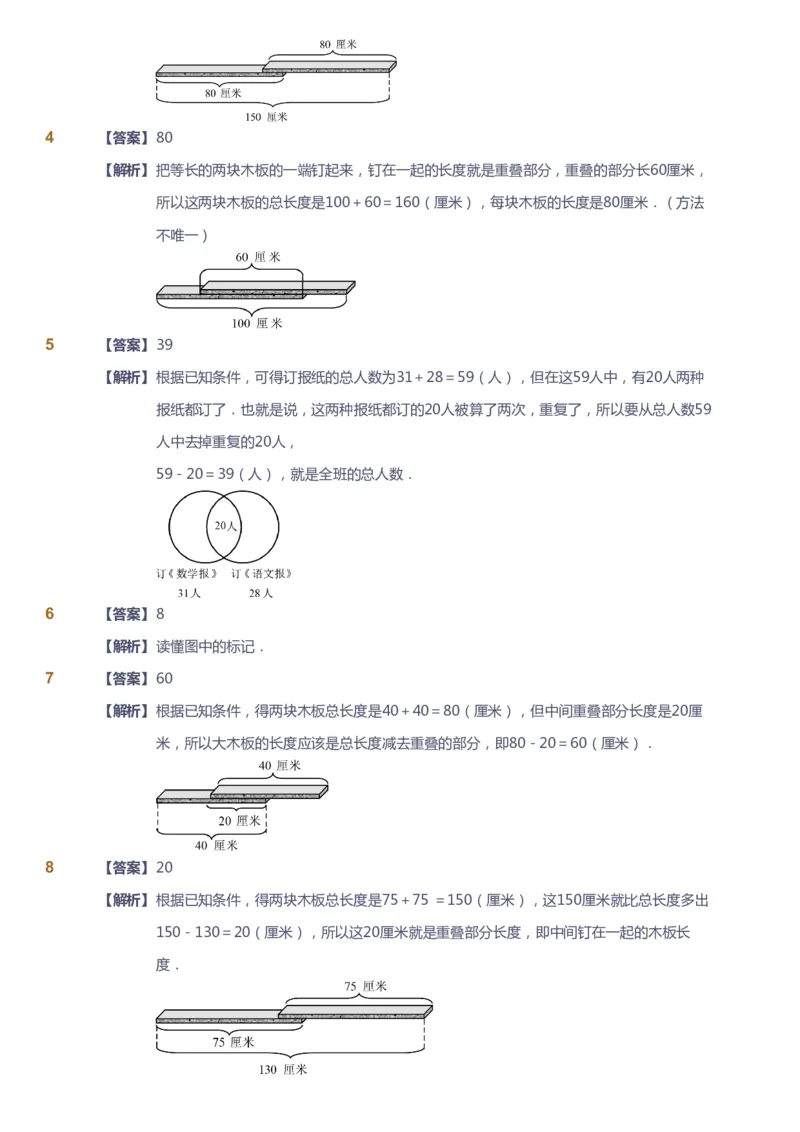 80 厘米

80 厘米

150 厘米

4 【答案】80

【解析】把等长的两块木板的一端钉起来，钉在一起的长度就是重叠部分，重叠的部分长60厘米，所以这两块木板的总长度是$100+60=160$（厘米），每块木板的长度是80厘米．（方法不唯一）

60 厘米

100 厘米

5 【答案】39

【解析】根据已知条件，可得订报纸的总人数为$31+28=59$（人），但在这59人中，有20人两种报纸都订了．也就是说，这两种报纸都订的20人被算了两次，重复了，所以要从总人数59人中去掉重复的20人，

$59-20=39$（人），就是全班的总人数．

20人

订《数学报》 订《语文报》

31人 28人

6 【答案】8

【解析】读懂图中的标记．

7 【答案】60

【解析】根据已知条件，得两块木板总长度是$40+40=80$（厘米），但中间重叠部分长度是20厘米，所以大木板的长度应该是总长度减去重叠的部分，即$80-20=60$（厘米）．

40 厘米

20 厘米

40 厘米

8 【答案】20

【解析】根据已知条件，得两块木板总长度是$75+75=150$（厘米），这150厘米就比总长度多出$150-130=20$（厘米），所以这20厘米就是重叠部分长度，即中间钉在一起的木板长度．

75 厘米

75 厘米

130 厘米